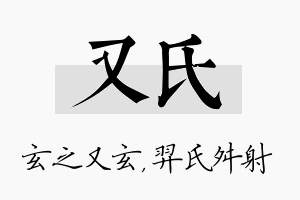 又氏

玄之又玄，羿氏舛射